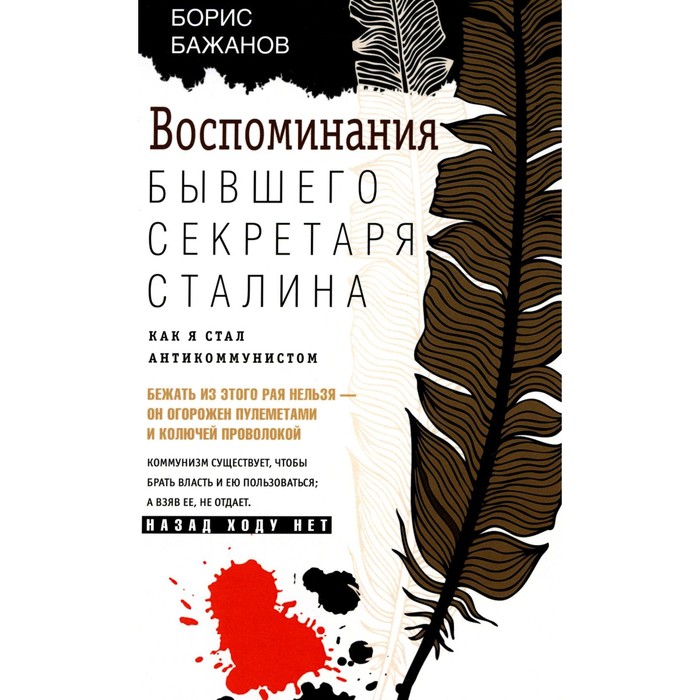 БОРИС
БАЖАНОВ

Воспоминания
БЫВШЕГО
СЕКРЕТАРЯ
СТАЛИНА

КАК Я СТАЛ
АНТИКОММУНИСТОМ

БЕЖАТЬ ИЗ ЭТОГО РАЯ НЕЛЬЗЯ — ОН ОГОРОЖЕН ПУЛЕМЕТАМИ И КОЛЮЧЕЙ ПРОВОЛОКОЙ

КОММУНИЗМ СУЩЕСТВУЕТ, ЧТОБЫ БРАТЬ ВЛАСТЬ И ЕЮ ПОЛЬЗОВАТЬСЯ; А ВЗЯВ ЕЕ, НЕ ОТДАЕТ.

НАЗАД ХОДУ НЕТ